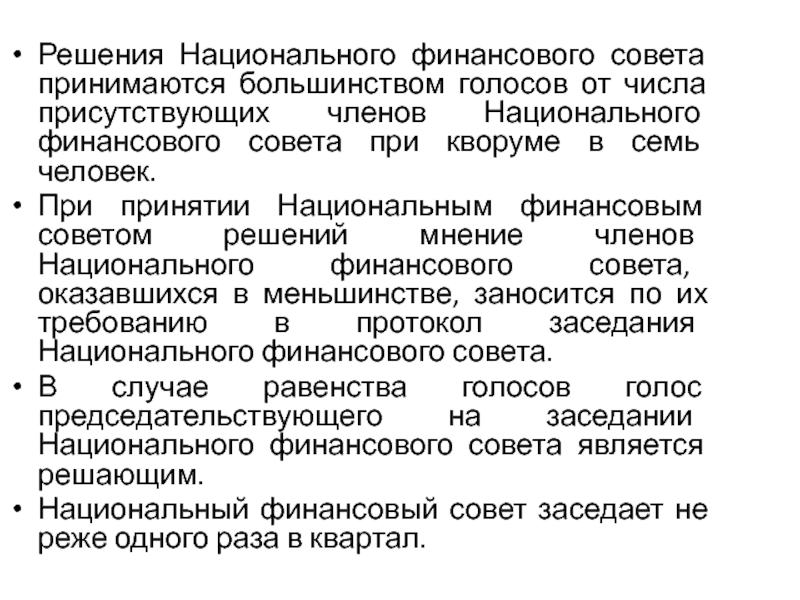 • Решения Национального финансового совета принимаются большинством голосов от числа присутствующих членов Национального финансового совета при кворуме в семь человек.

• При принятии Национальным финансовым советом решений мнение членов Национального финансового совета, оказавшихся в меньшинстве, заносится по их требованию в протокол заседания Национального финансового совета.

• В случае равенства голосов голос председательствующего на заседании Национального финансового совета является решающим.

• Национальный финансовый совет заседает не реже одного раза в квартал.